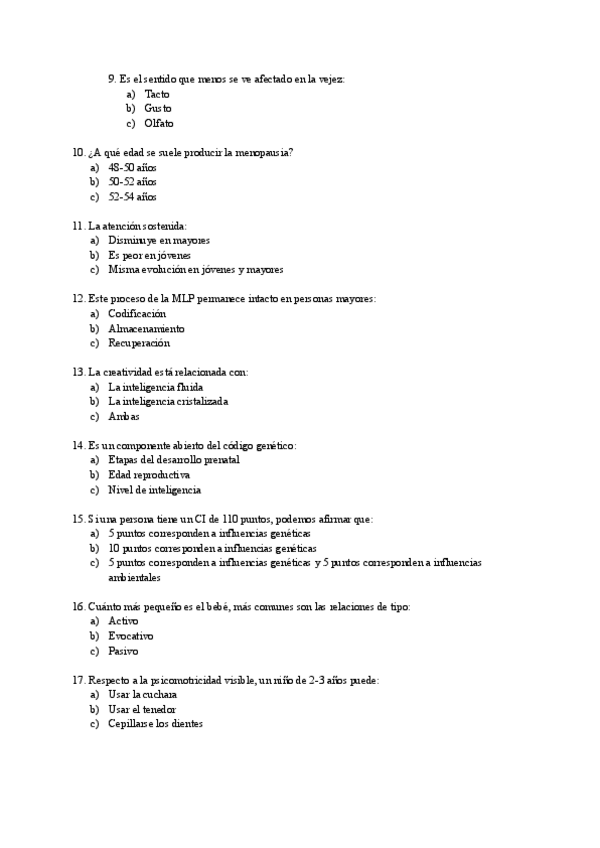 9. Es el sentido que menos se ve afectado en la vejez:
a) Tacto
b) Gusto
c) Olfato

10. ¿A qué edad se suele producir la menopausia?
a) 48-50 años
b) 50-52 años
c) 52-54 años

11. La atención sostenida:
a) Disminuye en mayores
b) Es peor en jóvenes
c) Misma evolución en jóvenes y mayores

12. Este proceso de la MLP permanece intacto en personas mayores:
a) Codificación
b) Almacenamiento
c) Recuperación

13. La creatividad está relacionada con:
a) La inteligencia fluida
b) La inteligencia cristalizada
c) Ambas

14. Es un componente abierto del código genético:
a) Etapas del desarrollo prenatal
b) Edad reproductiva
c) Nivel de inteligencia

15. Si una persona tiene un CI de 110 puntos, podemos afirmar que:
a) 5 puntos corresponden a influencias genéticas
b) 10 puntos corresponden a influencias genéticas
c) 5 puntos corresponden a influencias genéticas y 5 puntos corresponden a influencias ambientales

16. Cuánto más pequeño es el bebé, más comunes son las relaciones de tipo:
a) Activo
b) Evocativo
c) Pasivo

17. Respecto a la psicomotricidad visible, un niño de 2-3 años puede:
a) Usar la cuchara
b) Usar el tenedor
c) Cepillarse los dientes